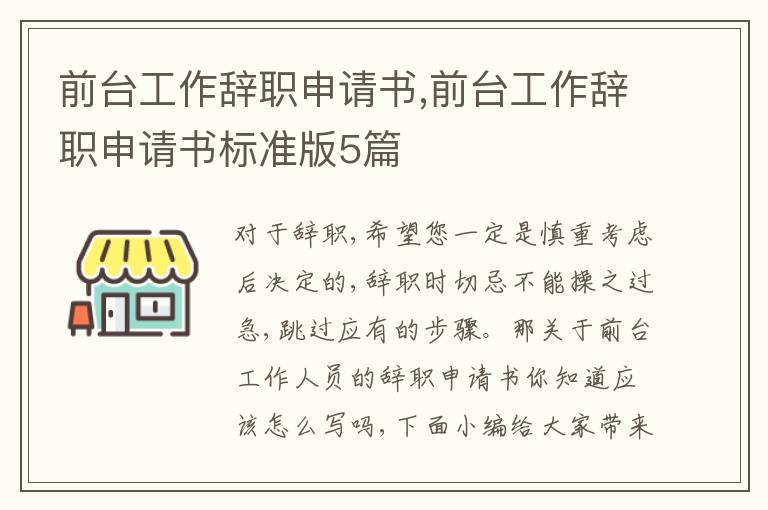 前台工作辞职申请书,前台工作辞职申请书标准版5篇

对于辞职，希望您一定是慎重考虑后决定的，辞职时切忌不能操之过急，跳过应有的步骤。那关于前台工作人员的辞职申请书你知道应该怎么写吗，下面小编给大家带来